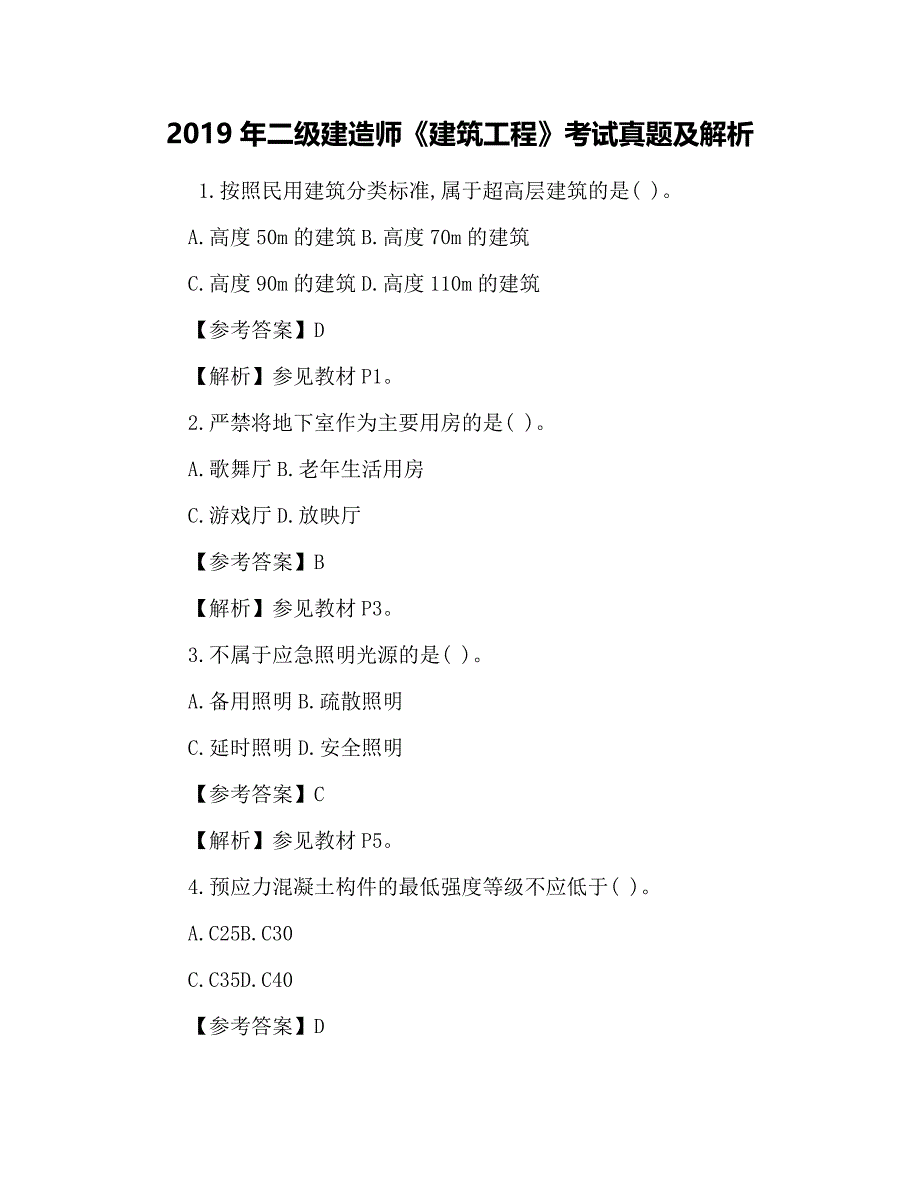 2019 年二级建造师《建筑工程》考试真题及解析

1.按照民用建筑分类标准,属于超高层建筑的是( )。

A.高度 50m 的建筑 B.高度 70m 的建筑

C.高度 90m 的建筑 D.高度 110m 的建筑

【参考答案】D

【解析】参见教材 P1。

2.严禁将地下室作为主要用房的是( )。

A.歌舞厅 B.老年生活用房

C.游戏厅 D.放映厅

【参考答案】B

【解析】参见教材 P3。

3.不属于应急照明光源的是( )。

A.备用照明 B.疏散照明

C.延时照明 D.安全照明

【参考答案】C

【解析】参见教材 P5。

4.预应力混凝土构件的最低强度等级不应低于( )。

A.C25B.C30

C.C35D.C40

【参考答案】D